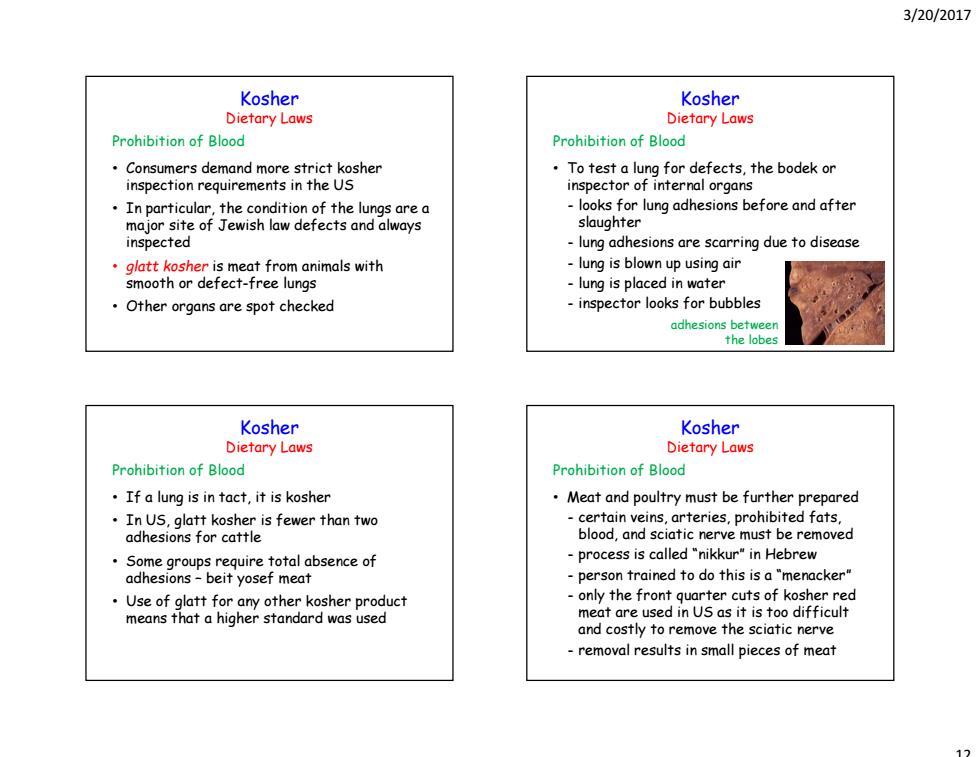 3/20/2017

Kosher
Dietary Laws

Prohibition of Blood

• Consumers demand more strict kosher inspection requirements in the US
• In particular, the condition of the lungs are a major site of Jewish law defects and always inspected
• glatt kosher is meat from animals with smooth or defect-free lungs
• Other organs are spot checked

Kosher
Dietary Laws

Prohibition of Blood

• To test a lung for defects, the bodek or inspector of internal organs
- looks for lung adhesions before and after slaughter
- lung adhesions are scarring due to disease
- lung is blown up using air
- lung is placed in water
- inspector looks for bubbles

adhesions between the lobes

Kosher
Dietary Laws

Prohibition of Blood

• If a lung is in tact, it is kosher
• In US, glatt kosher is fewer than two adhesions for cattle
• Some groups require total absence of adhesions – beit yosef meat
• Use of glatt for any other kosher product means that a higher standard was used

Kosher
Dietary Laws

Prohibition of Blood

• Meat and poultry must be further prepared
- certain veins, arteries, prohibited fats, blood, and sciatic nerve must be removed
- process is called "nikkur" in Hebrew
- person trained to do this is a "menacker"
- only the front quarter cuts of kosher red meat are used in US as it is too difficult and costly to remove the sciatic nerve
- removal results in small pieces of meat

12